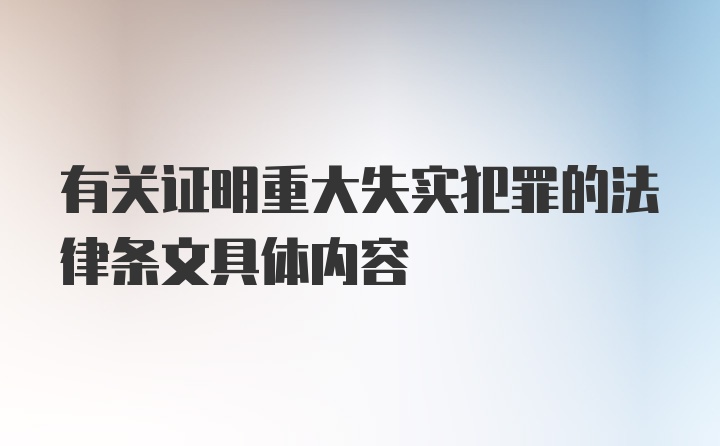 有关证明重大失实犯罪的法律条文具体内容